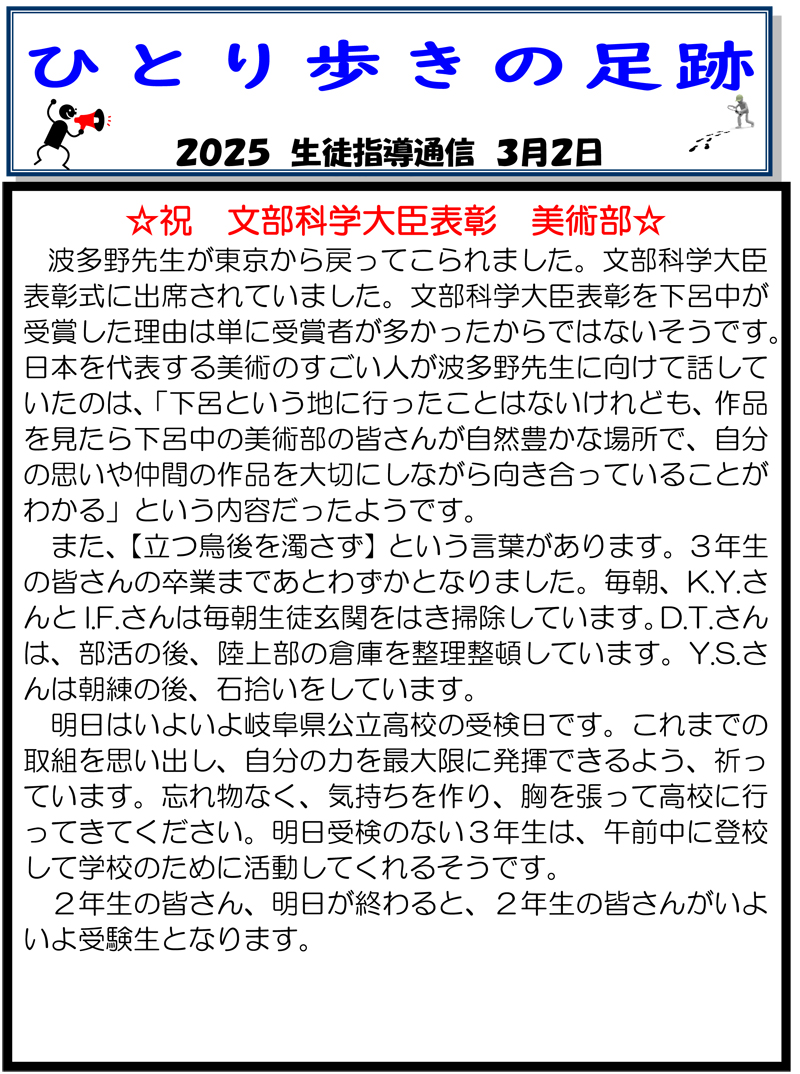 ひとり歩きの足跡

2025 生徒指導通信 3月2日

☆祝　文部科学大臣表彰　美術部☆

波多野先生が東京から戻ってこられました。文部科学大臣表彰式に出席されていました。文部科学大臣表彰を下呂中が受賞した理由は単に受賞者が多かったからではないそうです。日本を代表する美術のすごい人が波多野先生に向けて話していたのは、「下呂という地に行ったことはないけれども、作品を見たら下呂中の美術部の皆さんが自然豊かな場所で、自分の思いや仲間の作品を大切にしながら向き合っていることがわかる」という内容だったようです。

また、【立つ鳥後を濁さず】という言葉があります。３年生の皆さんの卒業まであとわずかとなりました。毎朝、K.Y.さんとI.F.さんは毎朝生徒玄関をはき掃除しています。D.T.さんは、部活の後、陸上部の倉庫を整理整頓しています。Y.S.さんは朝練の後、石拾いをしています。

明日はいよいよ岐阜県公立高校の受検日です。これまでの取組を思い出し、自分の力を最大限に発揮できるよう、祈っています。忘れ物なく、気持ちを作り、胸を張って高校に行ってきてください。明日受検のない３年生は、午前中に登校して学校のために活動してくれるそうです。

２年生の皆さん、明日が終わると、２年生の皆さんがいよいよ受験生となります。